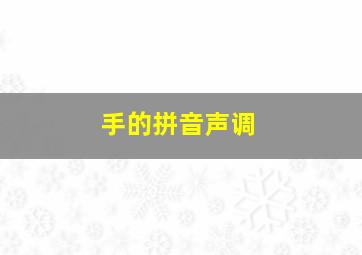 手的拼音声调